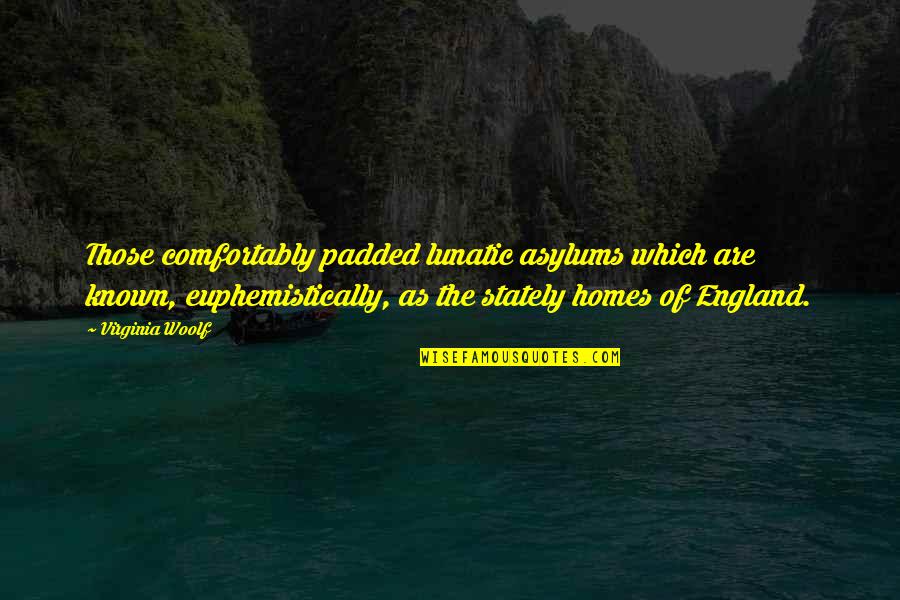 Those comfortably padded lunatic asylums which are known, euphemistically, as the stately homes of England.

~ Virginia Woolf

WISEFAMOUSQUOTES.COM